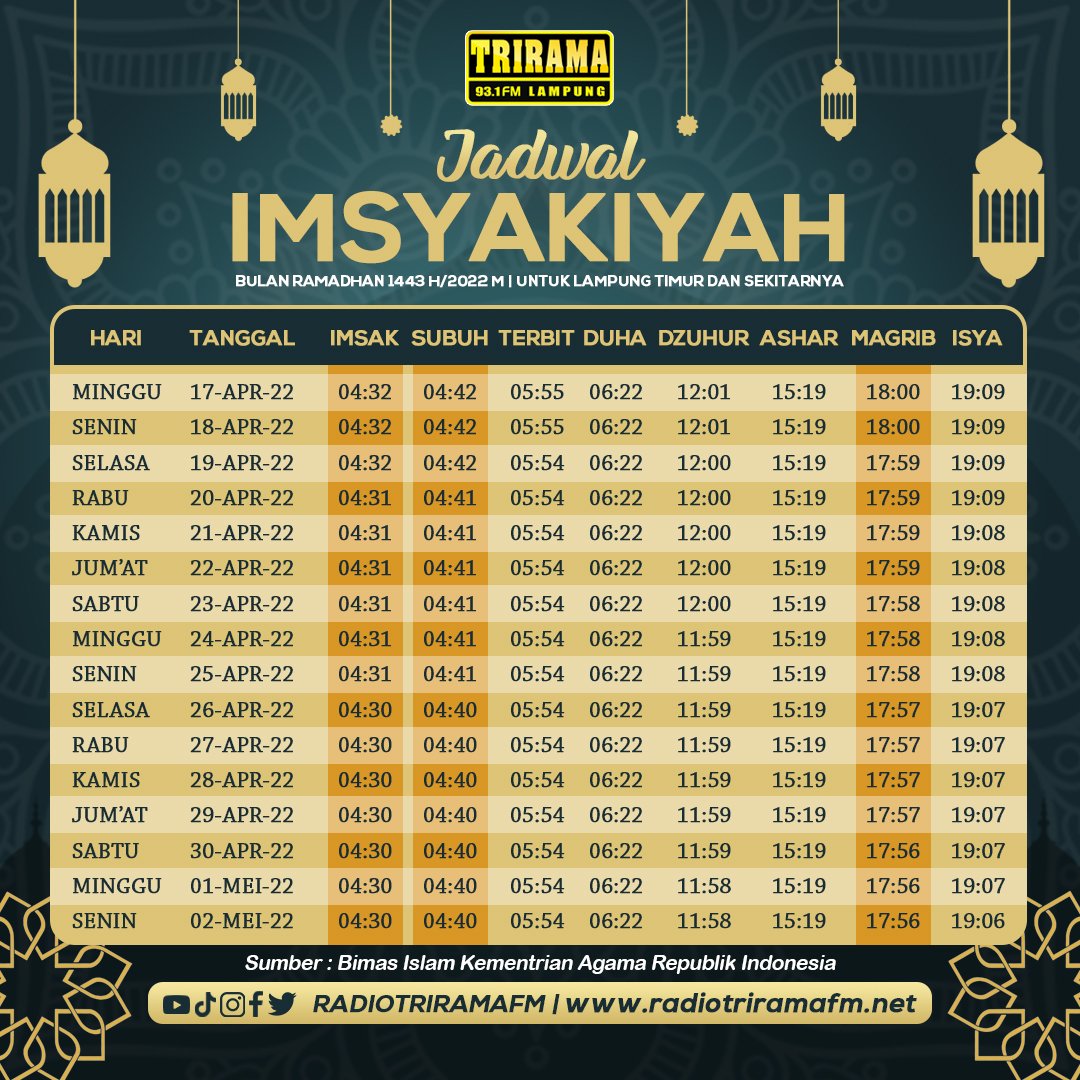 TRIRAMA
93.1FM LAMPUNG

Jadwal
IMSYAKIYAH

BULAN RAMADHAN 1443 H/2022 M | UNTUK LAMPUNG TIMUR DAN SEKITARNYA

| HARI | TANGGAL | IMSAK | SUBUH | TERBIT | DUHA | DZUHUR | ASHAR | MAGRIB | ISYA |
|---|---|---|---|---|---|---|---|---|---|
| MINGGU | 17-APR-22 | 04:32 | 04:42 | 05:55 | 06:22 | 12:01 | 15:19 | 18:00 | 19:09 |
| SENIN | 18-APR-22 | 04:32 | 04:42 | 05:55 | 06:22 | 12:01 | 15:19 | 18:00 | 19:09 |
| SELASA | 19-APR-22 | 04:32 | 04:42 | 05:54 | 06:22 | 12:00 | 15:19 | 17:59 | 19:09 |
| RABU | 20-APR-22 | 04:31 | 04:41 | 05:54 | 06:22 | 12:00 | 15:19 | 17:59 | 19:09 |
| KAMIS | 21-APR-22 | 04:31 | 04:41 | 05:54 | 06:22 | 12:00 | 15:19 | 17:59 | 19:08 |
| JUM'AT | 22-APR-22 | 04:31 | 04:41 | 05:54 | 06:22 | 12:00 | 15:19 | 17:59 | 19:08 |
| SABTU | 23-APR-22 | 04:31 | 04:41 | 05:54 | 06:22 | 12:00 | 15:19 | 17:58 | 19:08 |
| MINGGU | 24-APR-22 | 04:31 | 04:41 | 05:54 | 06:22 | 11:59 | 15:19 | 17:58 | 19:08 |
| SENIN | 25-APR-22 | 04:31 | 04:41 | 05:54 | 06:22 | 11:59 | 15:19 | 17:58 | 19:08 |
| SELASA | 26-APR-22 | 04:30 | 04:40 | 05:54 | 06:22 | 11:59 | 15:19 | 17:57 | 19:07 |
| RABU | 27-APR-22 | 04:30 | 04:40 | 05:54 | 06:22 | 11:59 | 15:19 | 17:57 | 19:07 |
| KAMIS | 28-APR-22 | 04:30 | 04:40 | 05:54 | 06:22 | 11:59 | 15:19 | 17:57 | 19:07 |
| JUM'AT | 29-APR-22 | 04:30 | 04:40 | 05:54 | 06:22 | 11:59 | 15:19 | 17:57 | 19:07 |
| SABTU | 30-APR-22 | 04:30 | 04:40 | 05:54 | 06:22 | 11:59 | 15:19 | 17:56 | 19:07 |
| MINGGU | 01-MEI-22 | 04:30 | 04:40 | 05:54 | 06:22 | 11:58 | 15:19 | 17:56 | 19:07 |
| SENIN | 02-MEI-22 | 04:30 | 04:40 | 05:54 | 06:22 | 11:58 | 15:19 | 17:56 | 19:06 |

Sumber : Bimas Islam Kementrian Agama Republik Indonesia

RADIOTRIRAMAFM | www.radiotriramafm.net